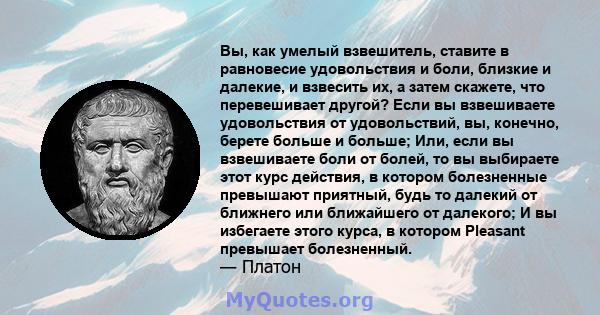 Вы, как умелый взвешитель, ставите в равновесие удовольствия и боли, близкие и далекие, и взвесить их, а затем скажете, что перевешивает другой? Если вы взвешиваете удовольствия от удовольствий, вы, конечно, берете больше и больше; Или, если вы взвешиваете боли от болей, то вы выбираете этот курс действия, в котором болезненные превышают приятный, будь то далекий от ближнего или ближайшего от далекого; И вы избегаете этого курса, в котором Pleasant превышает болезненный.
— Платон

MyQuotes.org